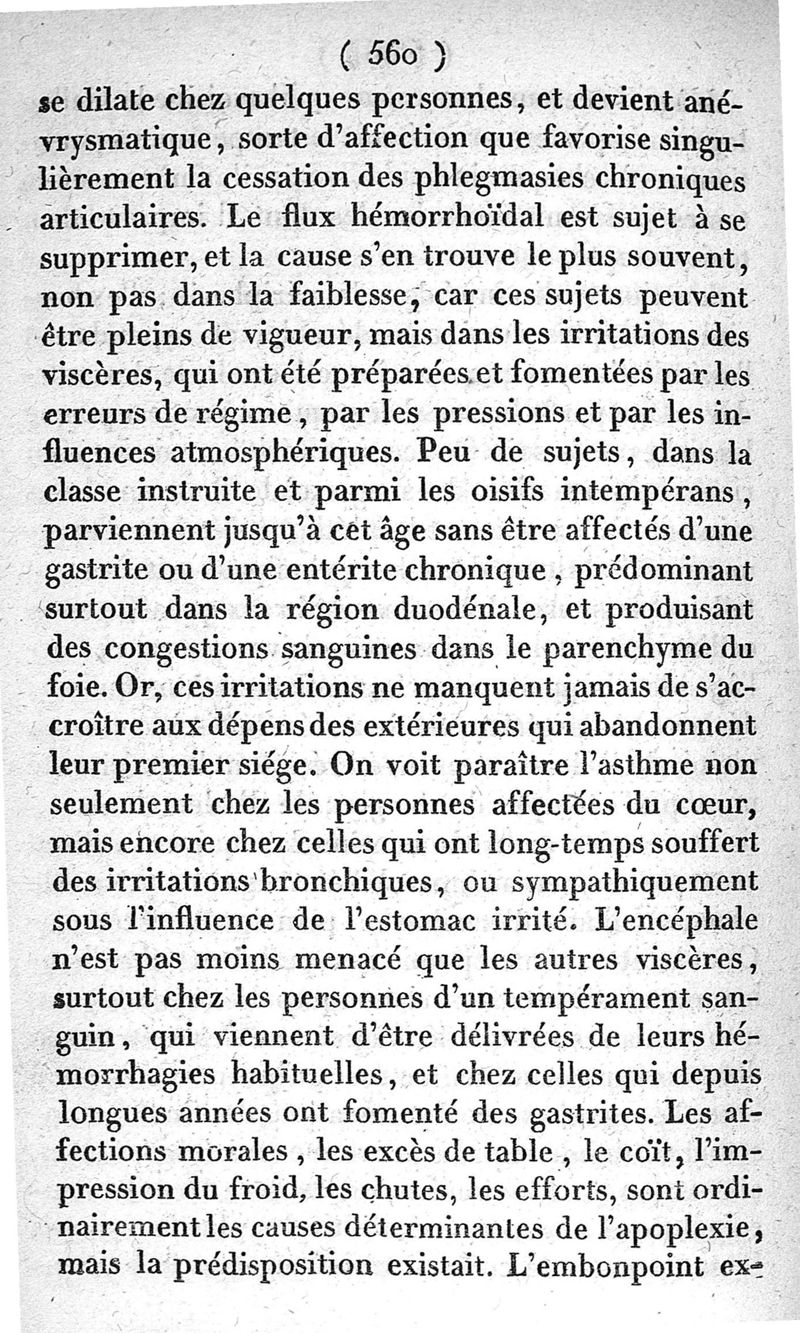 ( 560 )

se dilate chez quelques personnes, et devient anévrysmatique, sorte d'affection que favorise singulièrement la cessation des phlegmasies chroniques articulaires. Le flux hémorrhoïdal est sujet à se supprimer, et la cause s'en trouve le plus souvent, non pas dans la faiblesse, car ces sujets peuvent être pleins de vigueur, mais dans les irritations des viscères, qui ont été préparées et fomentées par les erreurs de régime, par les pressions et par les influences atmosphériques. Peu de sujets, dans la classe instruite et parmi les oisifs intempérans, parviennent jusqu'à cet âge sans être affectés d'une gastrite ou d'une entérite chronique, prédominant surtout dans la région duodénale, et produisant des congestions sanguines dans le parenchyme du foie. Or, ces irritations ne manquent jamais de s'accroître aux dépens des extérieures qui abandonnent leur premier siége. On voit paraître l'asthme non seulement chez les personnes affectées du cœur, mais encore chez celles qui ont long-temps souffert des irritations bronchiques, ou sympathiquement sous l'influence de l'estomac irrité. L'encéphale n'est pas moins menacé que les autres viscères, surtout chez les personnes d'un tempérament sanguin, qui viennent d'être délivrées de leurs hémorrhagies habituelles, et chez celles qui depuis longues années ont fomenté des gastrites. Les affections morales, les excès de table, le coït, l'impression du froid, les chutes, les efforts, sont ordinairement les causes déterminantes de l'apoplexie, mais la prédisposition existait. L'embonpoint ex-